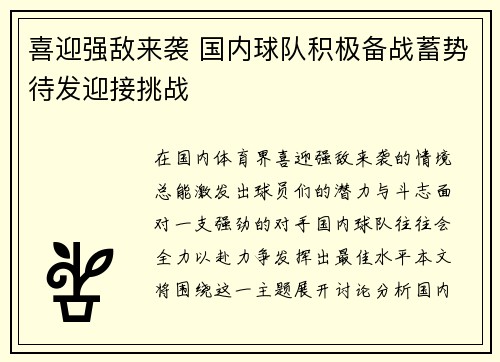 喜迎强敌来袭 国内球队积极备战蓄势待发迎接挑战

在国内体育界喜迎强敌来袭的情境总能激发出球员们的潜力与斗志面对一支强劲的对手国内球队往往会全力以赴力争发挥出最佳水平本文将围绕这一主题展开讨论分析国内